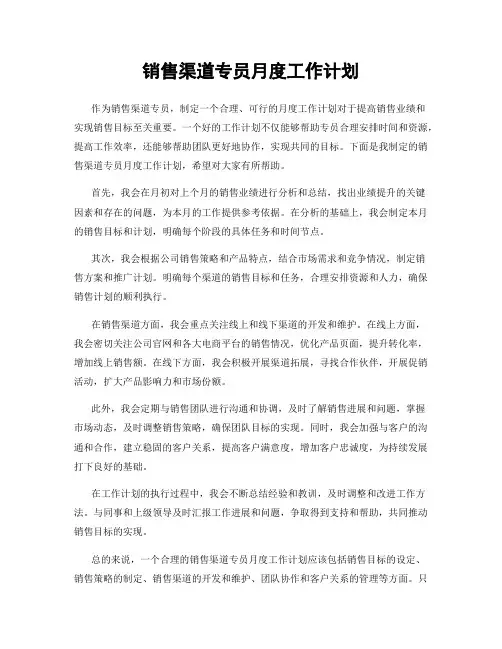 销售渠道专员月度工作计划

作为销售渠道专员，制定一个合理、可行的月度工作计划对于提高销售业绩和实现销售目标至关重要。一个好的工作计划不仅能够帮助专员合理安排时间和资源，提高工作效率，还能够帮助团队更好地协作，实现共同的目标。下面是我制定的销售渠道专员月度工作计划，希望对大家有所帮助。

首先，我会在月初对上个月的销售业绩进行分析和总结，找出业绩提升的关键因素和存在的问题，为本月的工作提供参考依据。在分析的基础上，我会制定本月的销售目标和计划，明确每个阶段的具体任务和时间节点。

其次，我会根据公司销售策略和产品特点，结合市场需求和竞争情况，制定销售方案和推广计划。明确每个渠道的销售目标和任务，合理安排资源和人力，确保销售计划的顺利执行。

在销售渠道方面，我会重点关注线上和线下渠道的开发和维护。在线上方面，我会密切关注公司官网和各大电商平台的销售情况，优化产品页面，提升转化率，增加线上销售额。在线下方面，我会积极开展渠道拓展，寻找合作伙伴，开展促销活动，扩大产品影响力和市场份额。

此外，我会定期与销售团队进行沟通和协调，及时了解销售进展和问题，掌握市场动态，及时调整销售策略，确保团队目标的实现。同时，我会加强与客户的沟通和合作，建立稳固的客户关系，提高客户满意度，增加客户忠诚度，为持续发展打下良好的基础。

在工作计划的执行过程中，我会不断总结经验和教训，及时调整和改进工作方法。与同事和上级领导及时汇报工作进展和问题，争取得到支持和帮助，共同推动销售目标的实现。

总的来说，一个合理的销售渠道专员月度工作计划应该包括销售目标的设定、销售策略的制定、销售渠道的开发和维护、团队协作和客户关系的管理等方面。只